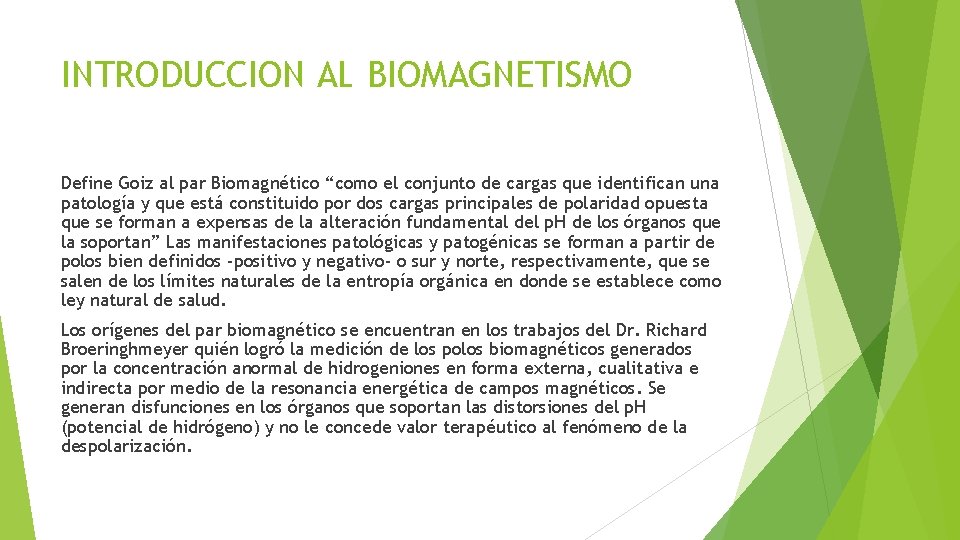 INTRODUCCION AL BIOMAGNETISMO

Define Goiz al par Biomagnético “como el conjunto de cargas que identifican una patología y que está constituido por dos cargas principales de polaridad opuesta que se forman a expensas de la alteración fundamental del pH de los órganos que la soportan” Las manifestaciones patológicas y patogénicas se forman a partir de polos bien definidos -positivo y negativo- o sur y norte, respectivamente, que se salen de los límites naturales de la entropía orgánica en donde se establece como ley natural de salud.

Los orígenes del par biomagnético se encuentran en los trabajos del Dr. Richard Broeringhmeyer quién logró la medición de los polos biomagnéticos generados por la concentración anormal de hidrogeniones en forma externa, cualitativa e indirecta por medio de la resonancia energética de campos magnéticos. Se generan disfunciones en los órganos que soportan las distorsiones del pH (potencial de hidrógeno) y no le concede valor terapéutico al fenómeno de la despolarización.